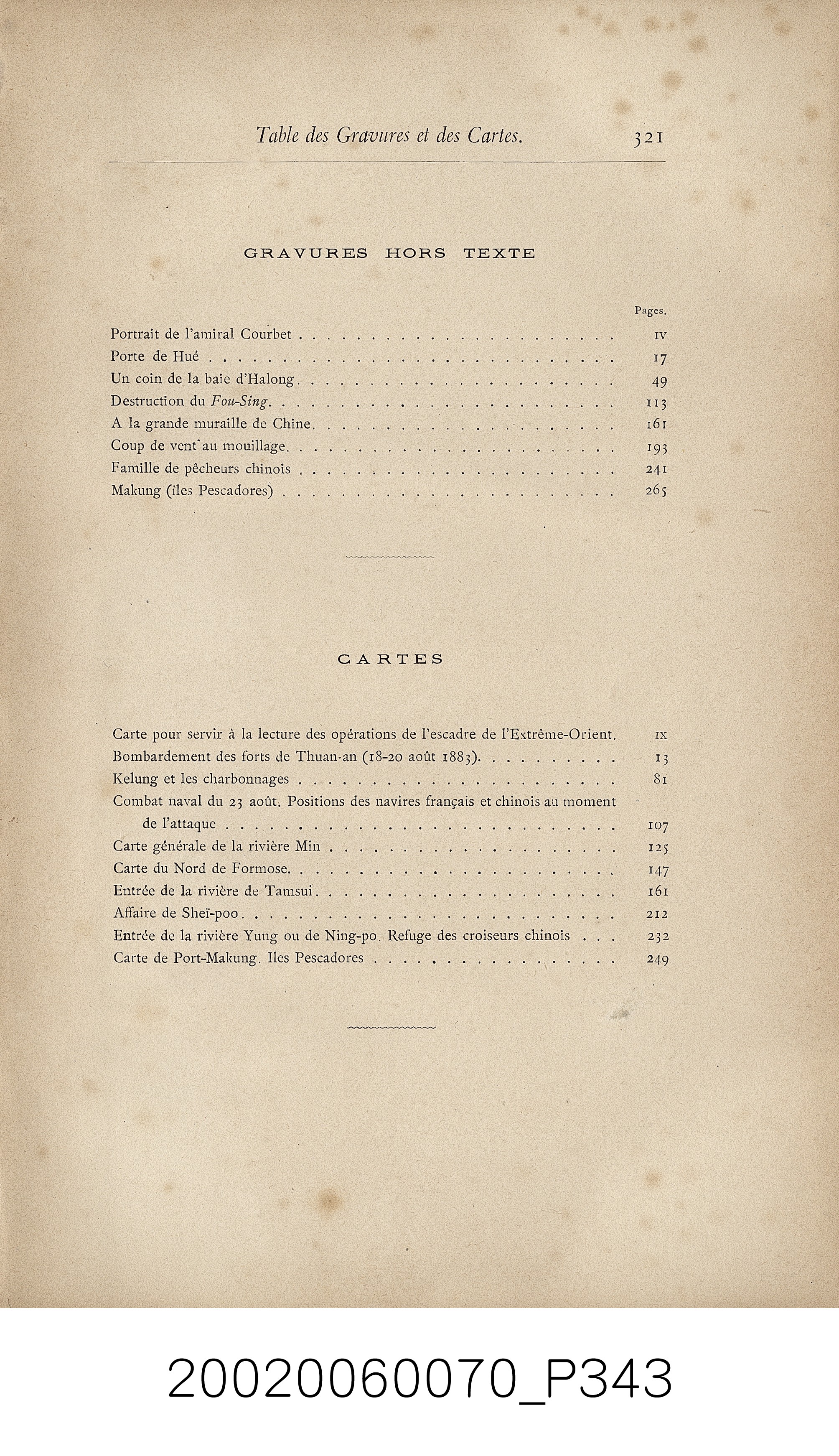 Table des Gravures et des Cartes. 321

GRAVURES HORS TEXTE

Pages.

Portrait de l'amiral Courbet IV

Porte de Hué 17

Un coin de la baie d'Halong 49

Destruction du Fou-Sing 113

A la grande muraille de Chine 161

Coup de vent au mouillage 193

Famille de pêcheurs chinois 241

Makung (îles Pescadores) 265

CARTES

Carte pour servir à la lecture des opérations de l'escadre de l'Extrême-Orient. IX

Bombardement des forts de Thuan-an (18-20 août 1883) 13

Kelung et les charbonnages 81

Combat naval du 23 août. Positions des navires français et chinois au moment de l'attaque 107

Carte générale de la rivière Min 125

Carte du Nord de Formose 147

Entrée de la rivière de Tamsui 161

Affaire de Sheï-poo 212

Entrée de la rivière Yung ou de Ning-po. Refuge des croiseurs chinois 232

Carte de Port-Makung. Iles Pescadores 249

20020060070_P343